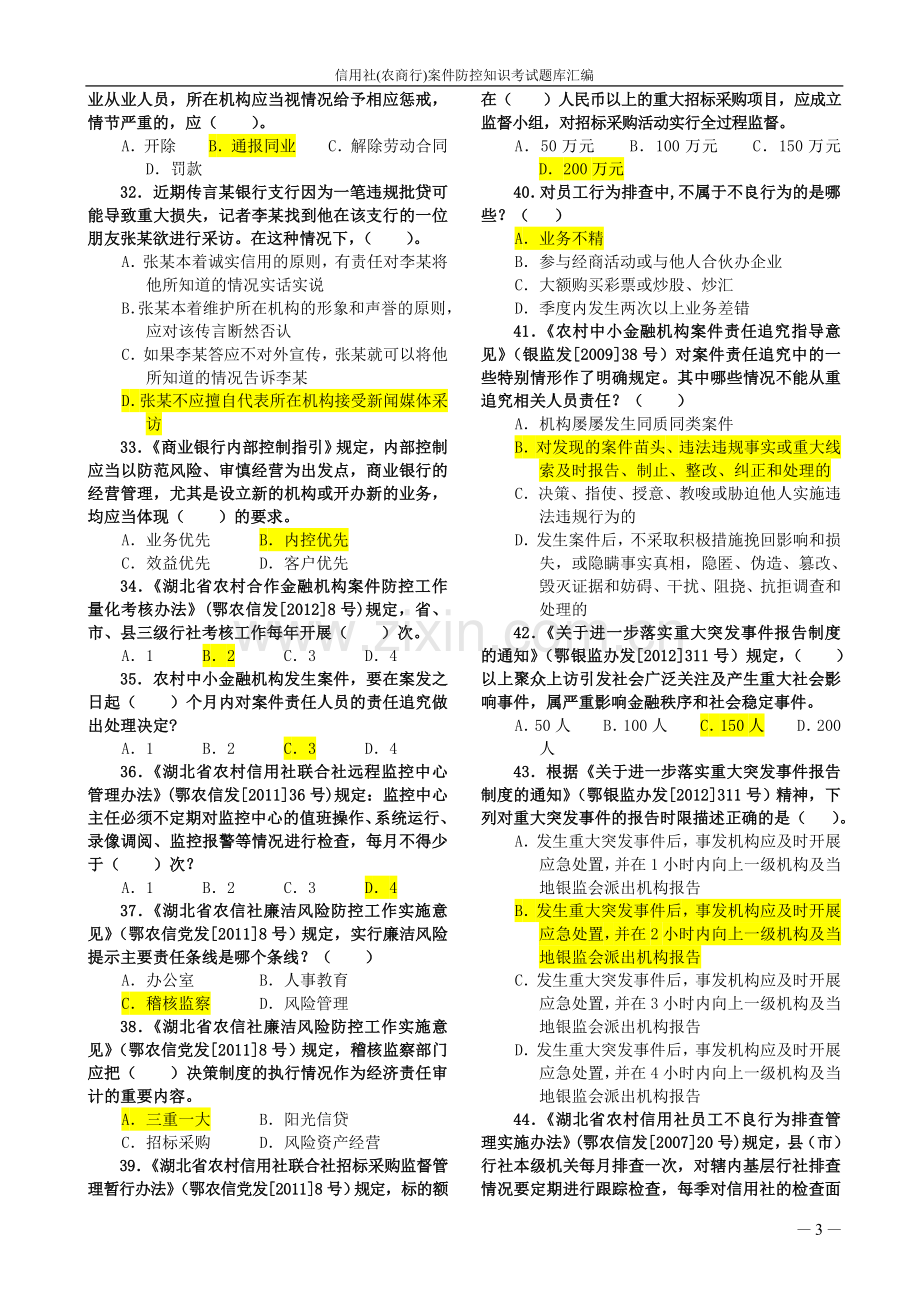 信用社(农商行)案件防控知识考试题库汇编

业从业人员，所在机构应当视情况给予相应惩戒，情节严重的，应（ ）。

A．开除 B．通报同业 C．解除劳动合同 D．罚款

32．近期传言某银行支行因为一笔违规批贷可能导致重大损失，记者李某找到他在该支行的一位朋友张某欲进行采访。在这种情况下，（ ）。

A．张某本着诚实信用的原则，有责任对李某将他所知道的情况实话实说

B.张某本着维护所在机构的形象和声誉的原则，应对该传言断然否认

C．如果李某答应不对外宣传，张某就可以将他所知道的情况告诉李某

D.张某不应擅自代表所在机构接受新闻媒体采访

33．《商业银行内部控制指引》规定，内部控制应当以防范风险、审慎经营为出发点，商业银行的经营管理，尤其是设立新的机构或开办新的业务，均应当体现（ ）的要求。

A．业务优先 B．内控优先

C．效益优先 D．客户优先

34．《湖北省农村合作金融机构案件防控工作量化考核办法》(鄂农信发[2012]8号）规定，省、市、县三级行社考核工作每年开展（ ）次。

A．1 B．2 C．3 D．4

35．农村中小金融机构发生案件，要在案发之日起（ ）个月内对案件责任人员的责任追究做出处理决定?

A．1 B．2 C．3 D．4

36．《湖北省农村信用社联合社远程监控中心管理办法》(鄂农信发[2011]36号)规定：监控中心主任必须不定期对监控中心的值班操作、系统运行、录像调阅、监控报警等情况进行检查，每月不得少于（ ）次?

A．1 B．2 C．3 D．4

37．《湖北省农信社廉洁风险防控工作实施意见》(鄂农信党发[2011]8号）规定，实行廉洁风险提示主要责任条线是哪个条线?（ ）

A．办公室 B．人事教育

C．稽核监察 D．风险管理

38．《湖北省农信社廉洁风险防控工作实施意见》(鄂农信党发[2011]8号）规定，稽核监察部门应把（ ）决策制度的执行情况作为经济责任审计的重要内容。

A．三重一大 B．阳光信贷

C．招标采购 D．风险资产经营

39．《湖北省农村信用社联合社招标采购监督管理暂行办法》(鄂农信党发[2011]8号）规定，标的额在（ ）人民币以上的重大招标采购项目，应成立监督小组，对招标采购活动实行全过程监督。

A．50万元 B．100万元 C．150万元 D．200万元

40.对员工行为排查中,不属于不良行为的是哪些?（ ）

A．业务不精

B．参与经商活动或与他人合伙办企业

C．大额购买彩票或炒股、炒汇

D．季度内发生两次以上业务差错

41．《农村中小金融机构案件责任追究指导意见》(银监发[2009]38号）对案件责任追究中的一些特别情形作了明确规定。其中哪些情况不能从重追究相关人员责任?（ ）

A．机构屡屡发生同质同类案件

B．对发现的案件苗头、违法违规事实或重大线索及时报告、制止、整改、纠正和处理的

C．决策、指使、授意、教唆或胁迫他人实施违法违规行为的

D．发生案件后，不采取积极措施挽回影响和损失，或隐瞒事实真相，隐匿、伪造、篡改、毁灭证据和妨碍、干扰、阻挠、抗拒调查和处理的

42．《关于进一步落实重大突发事件报告制度的通知》(鄂银监办发[2012]311号）规定，（ ）以上聚众上访引发社会广泛关注及产生重大社会影响事件，属严重影响金融秩序和社会稳定事件。

A.50人 B.100人 C.150人 D.200人

43．根据《关于进一步落实重大突发事件报告制度的通知》(鄂银监办发[2012]311号）精神，下列对重大突发事件的报告时限描述正确的是（ ）。

A．发生重大突发事件后，事发机构应及时开展应急处置，并在1小时内向上一级机构及当地银监会派出机构报告

B．发生重大突发事件后，事发机构应及时开展应急处置，并在2小时内向上一级机构及当地银监会派出机构报告

C．发生重大突发事件后，事发机构应及时开展应急处置，并在3小时内向上一级机构及当地银监会派出机构报告

D．发生重大突发事件后，事发机构应及时开展应急处置，并在4小时内向上一级机构及当地银监会派出机构报告

44．《湖北省农村信用社员工不良行为排查管理实施办法》(鄂农信发[2007]20号)规定，县（市）行社本级机关每月排查一次，对辖内基层行社排查情况要定期进行跟踪检查，每季对信用社的检查面

— 3 —

www.zixin.com.cn